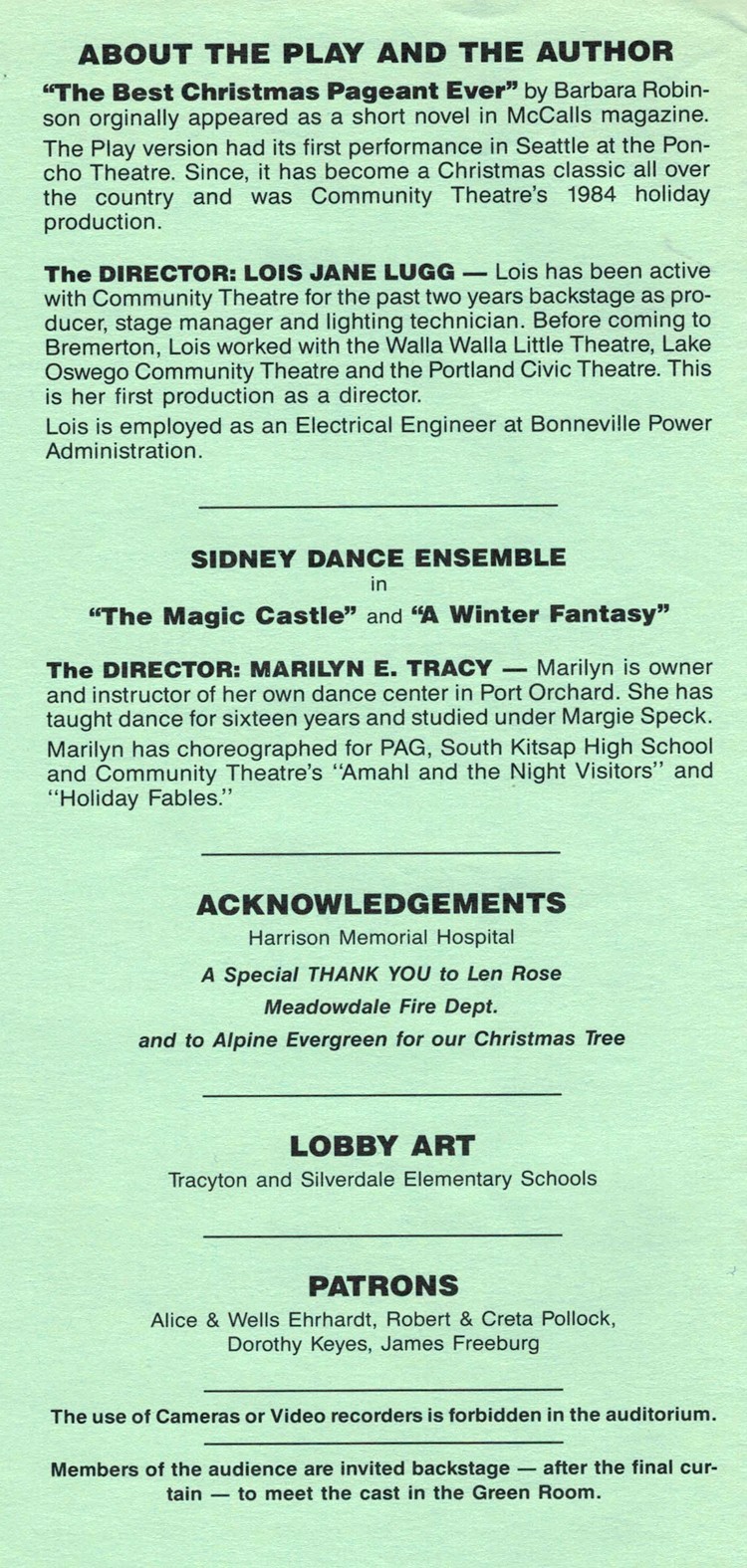 ABOUT THE PLAY AND THE AUTHOR

"The Best Christmas Pageant Ever" by Barbara Robinson orginally appeared as a short novel in McCalls magazine.

The Play version had its first performance in Seattle at the Poncho Theatre. Since, it has become a Christmas classic all over the country and was Community Theatre's 1984 holiday production.

The DIRECTOR: LOIS JANE LUGG — Lois has been active with Community Theatre for the past two years backstage as producer, stage manager and lighting technician. Before coming to Bremerton, Lois worked with the Walla Walla Little Theatre, Lake Oswego Community Theatre and the Portland Civic Theatre. This is her first production as a director.

Lois is employed as an Electrical Engineer at Bonneville Power Administration.

SIDNEY DANCE ENSEMBLE
in
"The Magic Castle" and "A Winter Fantasy"

The DIRECTOR: MARILYN E. TRACY — Marilyn is owner and instructor of her own dance center in Port Orchard. She has taught dance for sixteen years and studied under Margie Speck.

Marilyn has choreographed for PAG, South Kitsap High School and Community Theatre's "Amahl and the Night Visitors" and "Holiday Fables."

ACKNOWLEDGEMENTS
Harrison Memorial Hospital
A Special THANK YOU to Len Rose
Meadowdale Fire Dept.
and to Alpine Evergreen for our Christmas Tree

LOBBY ART
Tracyton and Silverdale Elementary Schools

PATRONS
Alice & Wells Ehrhardt, Robert & Creta Pollock, Dorothy Keyes, James Freeburg

The use of Cameras or Video recorders is forbidden in the auditorium.

Members of the audience are invited backstage — after the final curtain — to meet the cast in the Green Room.